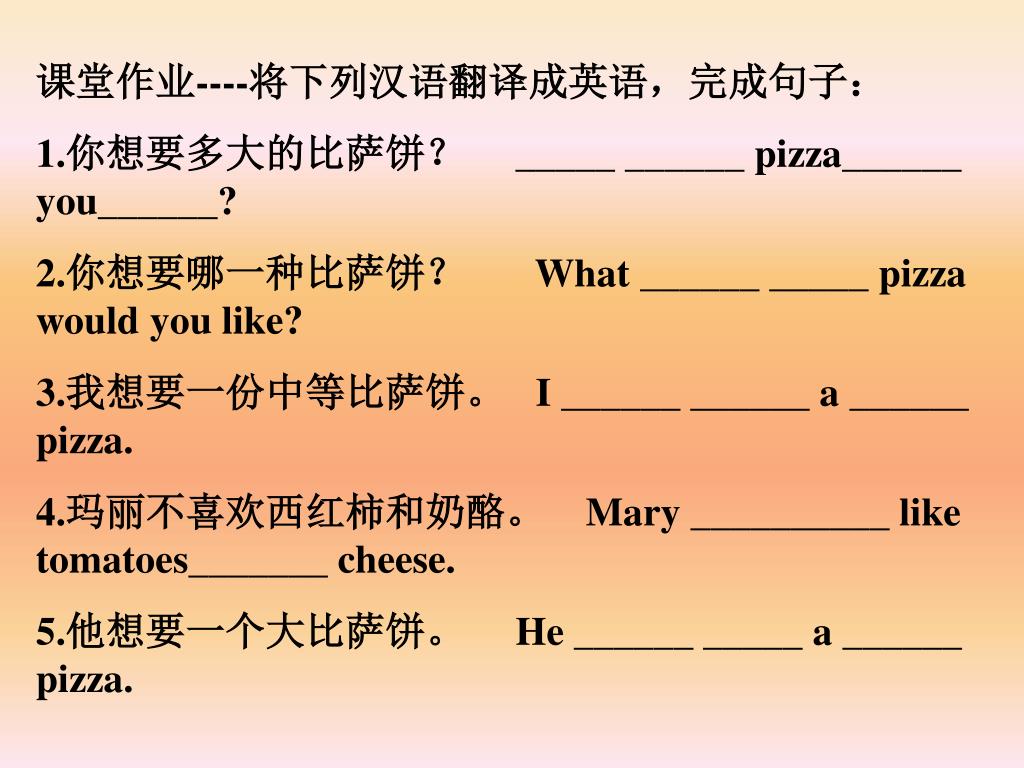 课堂作业----将下列汉语翻译成英语，完成句子：

1.你想要多大的比萨饼？ _____ ______ pizza______ you______?

2.你想要哪一种比萨饼？ What ______ _____ pizza would you like?

3.我想要一份中等比萨饼。 I ______ ______ a ______ pizza.

4.玛丽不喜欢西红柿和奶酪。 Mary __________ like tomatoes_______ cheese.

5.他想要一个大比萨饼。 He ______ _____ a ______ pizza.